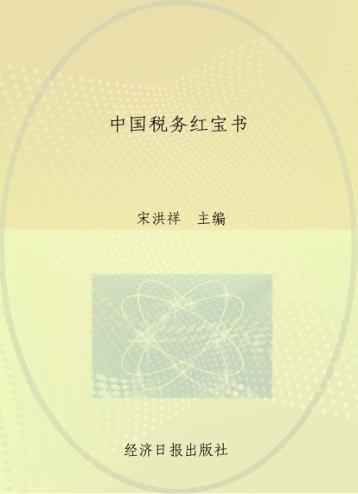 中国税务红宝书

宋洪祥 主编

经济日报出版社